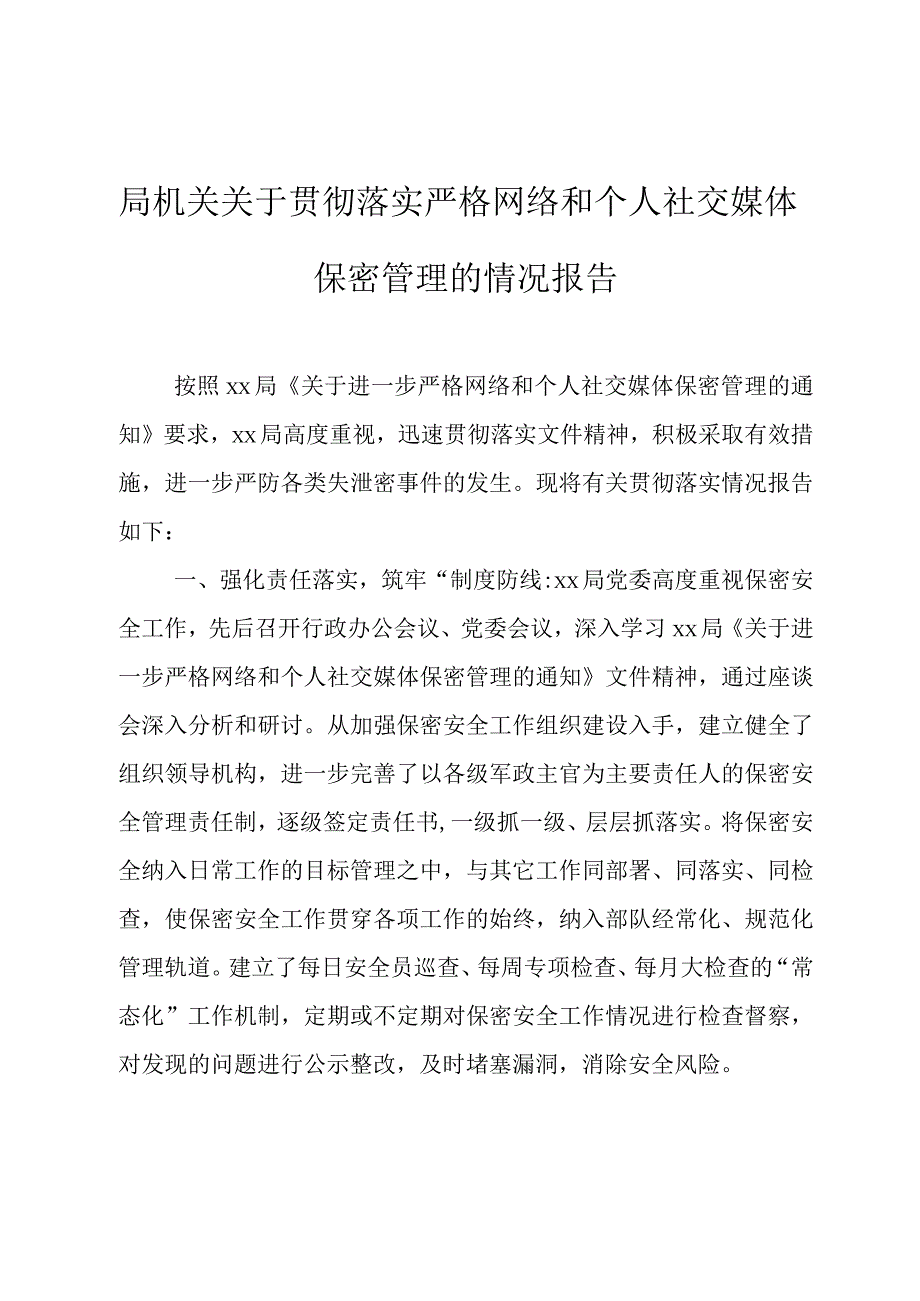 局机关关于贯彻落实严格网络和个人社交媒体保密管理的情况报告

按照xx局《关于进一步严格网络和个人社交媒体保密管理的通知》要求，xx局高度重视，迅速贯彻落实文件精神，积极采取有效措施，进一步严防各类失泄密事件的发生。现将有关贯彻落实情况报告如下：

一、强化责任落实，筑牢“制度防线:xx局党委高度重视保密安全工作，先后召开行政办公会议、党委会议，深入学习xx局《关于进一步严格网络和个人社交媒体保密管理的通知》文件精神，通过座谈会深入分析和研讨。从加强保密安全工作组织建设入手，建立健全了组织领导机构，进一步完善了以各级军政主官为主要责任人的保密安全管理责任制，逐级签定责任书,一级抓一级、层层抓落实。将保密安全纳入日常工作的目标管理之中，与其它工作同部署、同落实、同检查，使保密安全工作贯穿各项工作的始终，纳入部队经常化、规范化管理轨道。建立了每日安全员巡查、每周专项检查、每月大检查的“常态化”工作机制，定期或不定期对保密安全工作情况进行检查督察，对发现的问题进行公示整改，及时堵塞漏洞，消除安全风险。